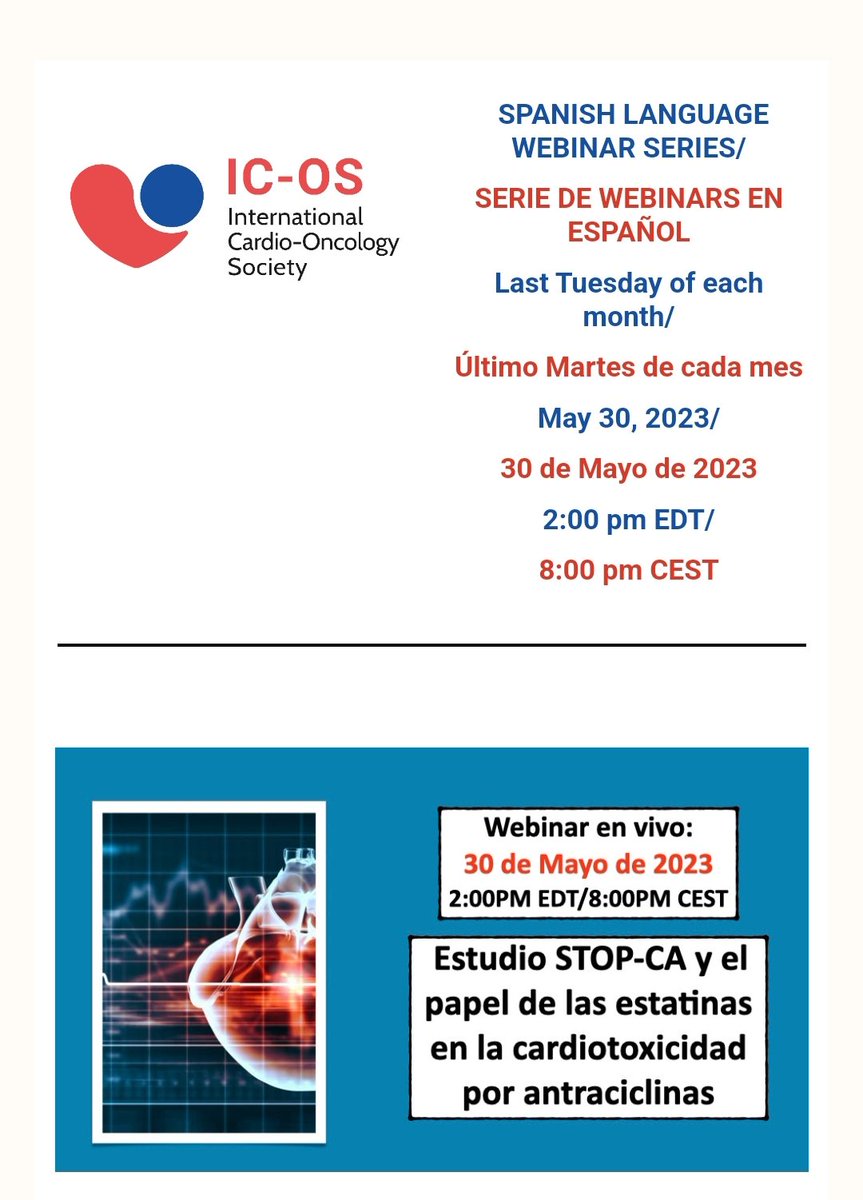 IC-OS
International Cardio-Oncology Society

SPANISH LANGUAGE WEBINAR SERIES/

SERIE DE WEBINARS EN ESPAÑOL

Last Tuesday of each month/

Último Martes de cada mes

May 30, 2023/

30 de Mayo de 2023

2:00 pm EDT/

8:00 pm CEST

Webinar en vivo:
30 de Mayo de 2023
2:00PM EDT/8:00PM CEST

Estudio STOP-CA y el papel de las estatinas en la cardiotoxicidad por antraciclinas